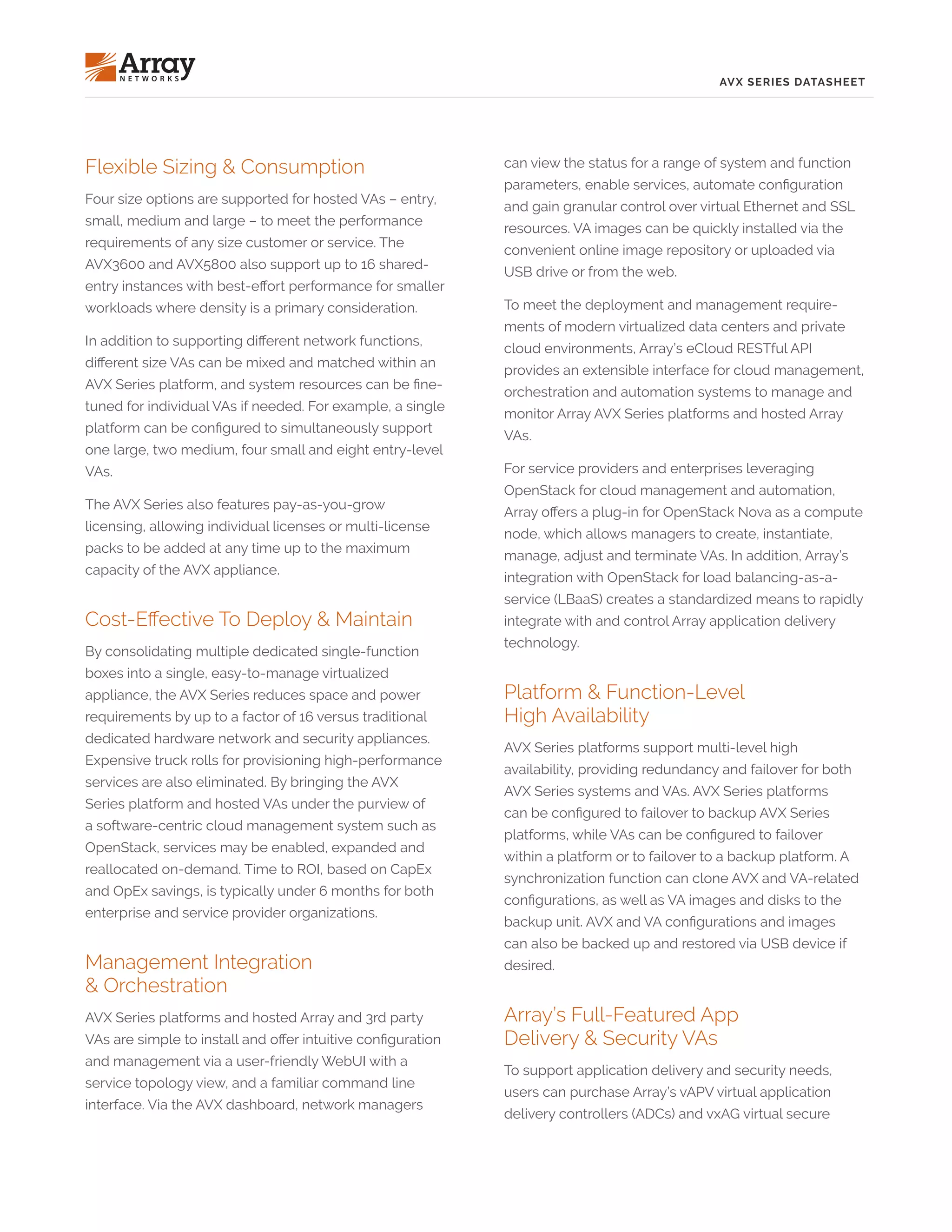 Array NETWORKS

AVX SERIES DATASHEET

Flexible Sizing & Consumption

Four size options are supported for hosted VAs – entry, small, medium and large – to meet the performance requirements of any size customer or service. The AVX3600 and AVX5800 also support up to 16 shared-entry instances with best-effort performance for smaller workloads where density is a primary consideration.

In addition to supporting different network functions, different size VAs can be mixed and matched within an AVX Series platform, and system resources can be fine-tuned for individual VAs if needed. For example, a single platform can be configured to simultaneously support one large, two medium, four small and eight entry-level VAs.

The AVX Series also features pay-as-you-grow licensing, allowing individual licenses or multi-license packs to be added at any time up to the maximum capacity of the AVX appliance.

Cost-Effective To Deploy & Maintain

By consolidating multiple dedicated single-function boxes into a single, easy-to-manage virtualized appliance, the AVX Series reduces space and power requirements by up to a factor of 16 versus traditional dedicated hardware network and security appliances. Expensive truck rolls for provisioning high-performance services are also eliminated. By bringing the AVX Series platform and hosted VAs under the purview of a software-centric cloud management system such as OpenStack, services may be enabled, expanded and reallocated on-demand. Time to ROI, based on CapEx and OpEx savings, is typically under 6 months for both enterprise and service provider organizations.

Management Integration & Orchestration

AVX Series platforms and hosted Array and 3rd party VAs are simple to install and offer intuitive configuration and management via a user-friendly WebUI with a service topology view, and a familiar command line interface. Via the AVX dashboard, network managers can view the status for a range of system and function parameters, enable services, automate configuration and gain granular control over virtual Ethernet and SSL resources. VA images can be quickly installed via the convenient online image repository or uploaded via USB drive or from the web.

To meet the deployment and management requirements of modern virtualized data centers and private cloud environments, Array's eCloud RESTful API provides an extensible interface for cloud management, orchestration and automation systems to manage and monitor Array AVX Series platforms and hosted Array VAs.

For service providers and enterprises leveraging OpenStack for cloud management and automation, Array offers a plug-in for OpenStack Nova as a compute node, which allows managers to create, instantiate, manage, adjust and terminate VAs. In addition, Array's integration with OpenStack for load balancing-as-a-service (LBaaS) creates a standardized means to rapidly integrate with and control Array application delivery technology.

Platform & Function-Level High Availability

AVX Series platforms support multi-level high availability, providing redundancy and failover for both AVX Series systems and VAs. AVX Series platforms can be configured to failover to backup AVX Series platforms, while VAs can be configured to failover within a platform or to failover to a backup platform. A synchronization function can clone AVX and VA-related configurations, as well as VA images and disks to the backup unit. AVX and VA configurations and images can also be backed up and restored via USB device if desired.

Array's Full-Featured App Delivery & Security VAs

To support application delivery and security needs, users can purchase Array's vAPV virtual application delivery controllers (ADCs) and vxAG virtual secure